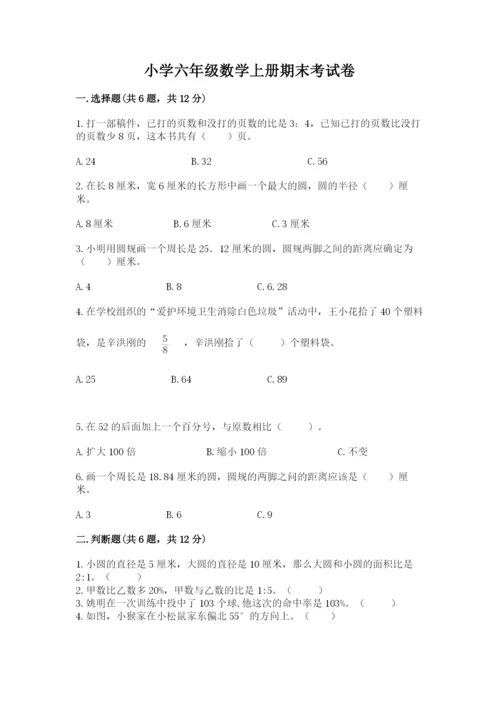 小学六年级数学上册期末考试卷

一.选择题(共6题，共12分)

1.打一部稿件，已打的页数和没打的页数的比是3：4，已知已打的页数比没打的页数少8页，这本书共有（　　）页。

A.24　　B.32　　C.56

2.在长8厘米，宽6厘米的长方形中画一个最大的圆，圆的半径（　　）厘米。

A.8厘米　　B.6厘米　　C.3厘米

3.小明用圆规画一个周长是25．12厘米的圆，圆规两脚之间的距离应确定为（　　）厘米。

A.4　　B.8　　C.6.28

4.在学校组织的“爱护环境卫生消除白色垃圾”活动中，王小花拾了40个塑料袋，是辛洪刚的$\frac{5}{8}$，辛洪刚拾了（　　）个塑料袋。

A.25　　B.64　　C.89

5.在52的后面加上一个百分号，与原数相比（　　）。

A.扩大100倍　　B.缩小100倍　　C.不变

6.画一个周长是18.84厘米的圆，圆规的两脚之间的距离应该是（　　）厘米。

A.3　　B.6　　C.9

二.判断题(共6题，共12分)

1.小圆的直径是5厘米，大圆的直径是10厘米，那么大圆和小圆的面积比是2:1。（　　）
2.甲数比乙数多20%，甲数与乙数的比是1:5。（　　）
3.姚明在一次训练中投中了103个球，他这次的命中率是103%。（　　）
4.如图，小猴家在小松鼠家东偏北55°的方向上。（　　）